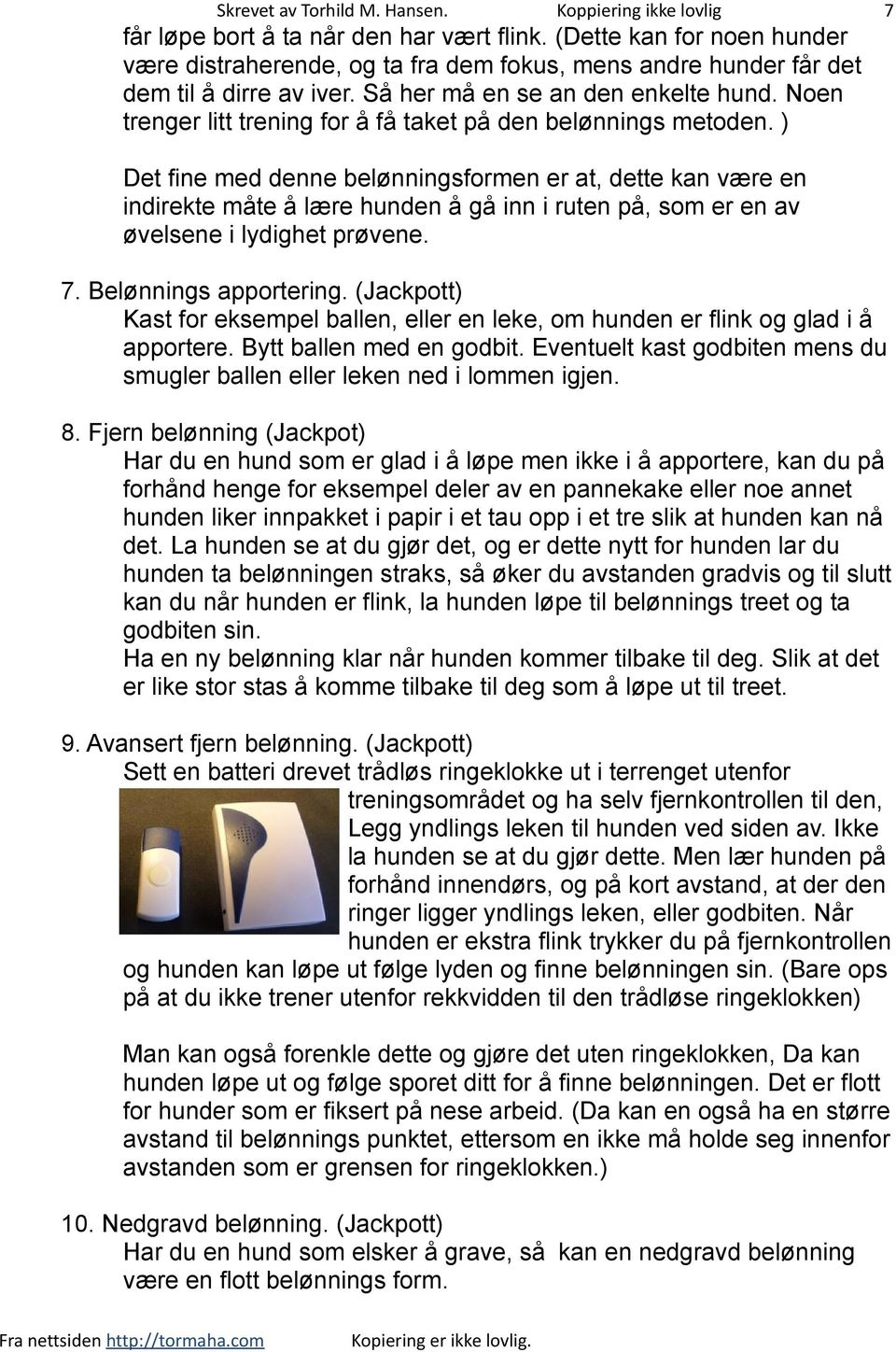 Skrevet av Torhild M. Hansen. Koppiering ikke lovlig 7

får løpe bort å ta når den har vært flink. (Dette kan for noen hunder være distraherende, og ta fra dem fokus, mens andre hunder får det dem til å dirre av iver. Så her må en se an den enkelte hund. Noen trenger litt trening for å få taket på den belønnings metoden. )

Det fine med denne belønningsformen er at, dette kan være en indirekte måte å lære hunden å gå inn i ruten på, som er en av øvelsene i lydighet prøvene.

7. Belønnings apportering. (Jackpott)
Kast for eksempel ballen, eller en leke, om hunden er flink og glad i å apportere. Bytt ballen med en godbit. Eventuelt kast godbiten mens du smugler ballen eller leken ned i lommen igjen.

8. Fjern belønning (Jackpot)
Har du en hund som er glad i å løpe men ikke i å apportere, kan du på forhånd henge for eksempel deler av en pannekake eller noe annet hunden liker innpakket i papir i et tau opp i et tre slik at hunden kan nå det. La hunden se at du gjør det, og er dette nytt for hunden lar du hunden ta belønningen straks, så øker du avstanden gradvis og til slutt kan du når hunden er flink, la hunden løpe til belønnings treet og ta godbiten sin.
Ha en ny belønning klar når hunden kommer tilbake til deg. Slik at det er like stor stas å komme tilbake til deg som å løpe ut til treet.

9. Avansert fjern belønning. (Jackpott)
Sett en batteri drevet trådløs ringeklokke ut i terrenget utenfor treningsområdet og ha selv fjernkontrollen til den, Legg yndlings leken til hunden ved siden av. Ikke la hunden se at du gjør dette. Men lær hunden på forhånd innendørs, og på kort avstand, at der den ringer ligger yndlings leken, eller godbiten. Når hunden er ekstra flink trykker du på fjernkontrollen og hunden kan løpe ut følge lyden og finne belønningen sin. (Bare ops på at du ikke trener utenfor rekkvidden til den trådløse ringeklokken)

Man kan også forenkle dette og gjøre det uten ringeklokken, Da kan hunden løpe ut og følge sporet ditt for å finne belønningen. Det er flott for hunder som er fiksert på nese arbeid. (Da kan en også ha en større avstand til belønnings punktet, ettersom en ikke må holde seg innenfor avstanden som er grensen for ringeklokken.)

10. Nedgravd belønning. (Jackpott)
Har du en hund som elsker å grave, så kan en nedgravd belønning være en flott belønnings form.

Fra nettsiden http://tormaha.com Kopiering er ikke lovlig.